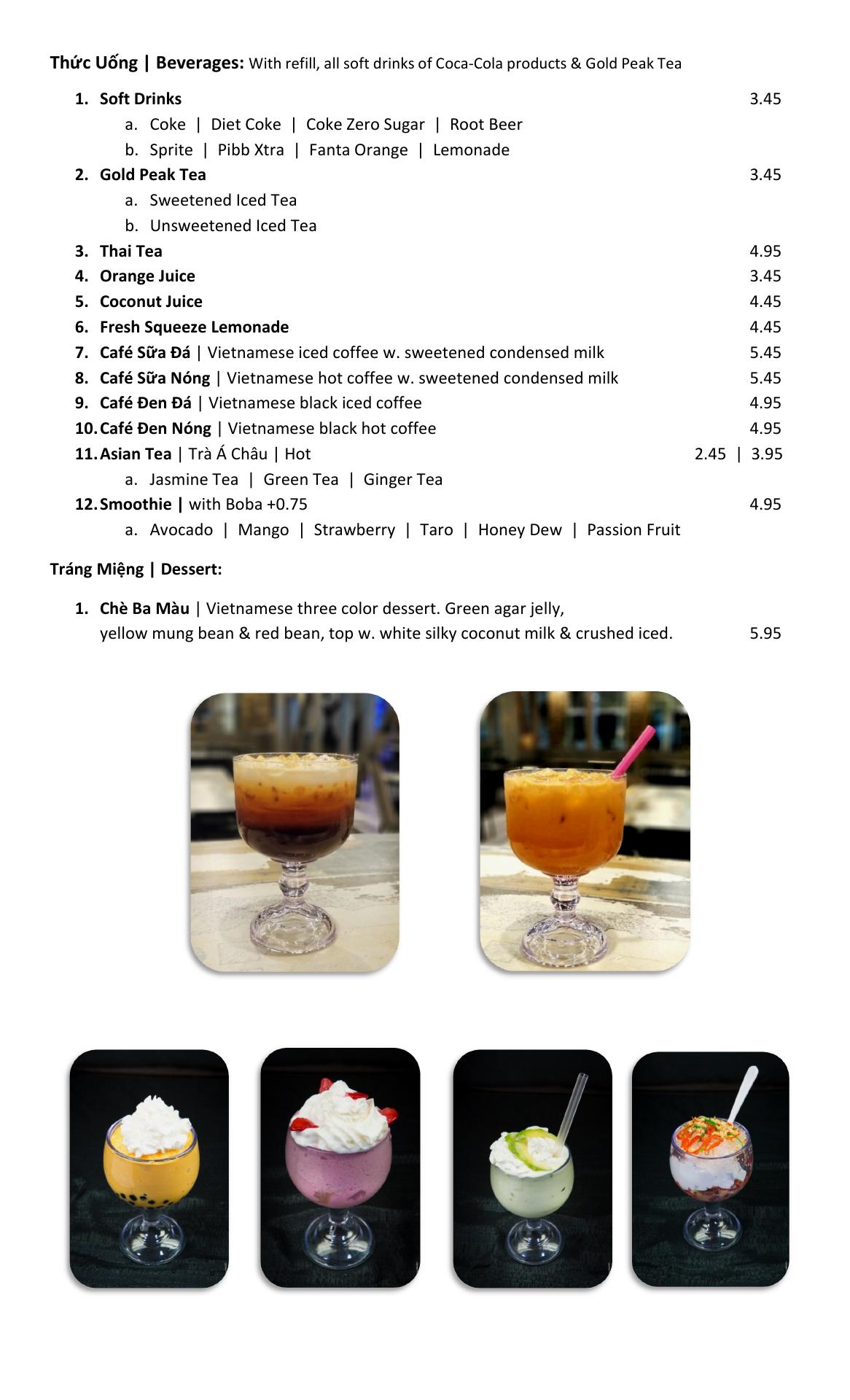 Thức Uống | Beverages: With refill, all soft drinks of Coca-Cola products & Gold Peak Tea

1. Soft Drinks 3.45
a. Coke | Diet Coke | Coke Zero Sugar | Root Beer
b. Sprite | Pibb Xtra | Fanta Orange | Lemonade
2. Gold Peak Tea 3.45
a. Sweetened Iced Tea
b. Unsweetened Iced Tea
3. Thai Tea 4.95
4. Orange Juice 3.45
5. Coconut Juice 4.45
6. Fresh Squeeze Lemonade 4.45
7. Café Sữa Đá | Vietnamese iced coffee w. sweetened condensed milk 5.45
8. Café Sữa Nóng | Vietnamese hot coffee w. sweetened condensed milk 5.45
9. Café Đen Đá | Vietnamese black iced coffee 4.95
10. Café Đen Nóng | Vietnamese black hot coffee 4.95
11. Asian Tea | Trà Á Châu | Hot 2.45 | 3.95
a. Jasmine Tea | Green Tea | Ginger Tea
12. Smoothie | with Boba +0.75 4.95
a. Avocado | Mango | Strawberry | Taro | Honey Dew | Passion Fruit

Tráng Miệng | Dessert:

1. Chè Ba Màu | Vietnamese three color dessert. Green agar jelly, yellow mung bean & red bean, top w. white silky coconut milk & crushed iced. 5.95